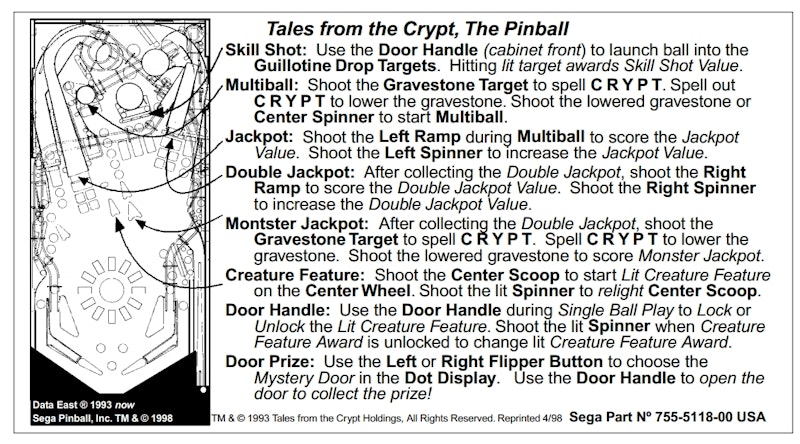 Tales from the Crypt, The Pinball

Skill Shot: Use the Door Handle (cabinet front) to launch ball into the Guillotine Drop Targets. Hitting lit target awards Skill Shot Value.

Multiball: Shoot the Gravestone Target to spell C R Y P T. Spell out C R Y P T to lower the gravestone. Shoot the lowered gravestone or Center Spinner to start Multiball.

Jackpot: Shoot the Left Ramp during Multiball to score the Jackpot Value. Shoot the Left Spinner to increase the Jackpot Value.

Double Jackpot: After collecting the Double Jackpot, shoot the Right Ramp to score the Double Jackpot Value. Shoot the Right Spinner to increase the Double Jackpot Value.

Montster Jackpot: After collecting the Double Jackpot, shoot the Gravestone Target to spell C R Y P T. Spell C R Y P T to lower the gravestone. Shoot the lowered gravestone to score Monster Jackpot.

Creature Feature: Shoot the Center Scoop to start Lit Creature Feature on the Center Wheel. Shoot the lit Spinner to relight Center Scoop.

Door Handle: Use the Door Handle during Single Ball Play to Lock or Unlock the Lit Creature Feature. Shoot the lit Spinner when Creature Feature Award is unlocked to change lit Creature Feature Award.

Door Prize: Use the Left or Right Flipper Button to choose the Mystery Door in the Dot Display. Use the Door Handle to open the door to collect the prize!

Data East ® 1993 now
Sega Pinball, Inc. TM & © 1998

TM & © 1993 Tales from the Crypt Holdings, All Rights Reserved. Reprinted 4/98 Sega Part Nº 755-5118-00 USA